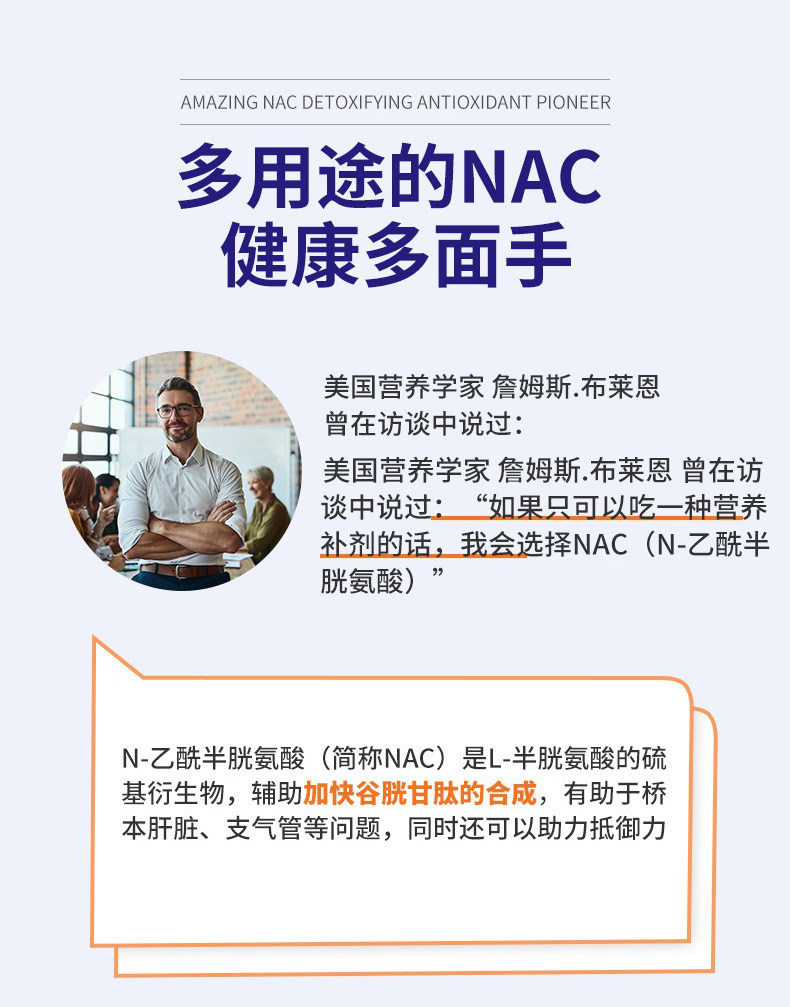 AMAZING NAC DETOXIFYING ANTIOXIDANT PIONEER

多用途的NAC
健康多面手

美国营养学家 詹姆斯.布莱恩
曾在访谈中说过：

美国营养学家 詹姆斯.布莱恩 曾在访谈中说过：“如果只可以吃一种营养补剂的话，我会选择NAC（N-乙酰半胱氨酸）”

N-乙酰半胱氨酸（简称NAC）是L-半胱氨酸的硫基衍生物，辅助加快谷胱甘肽的合成，有助于桥本肝脏、支气管等问题，同时还可以助力抵御力